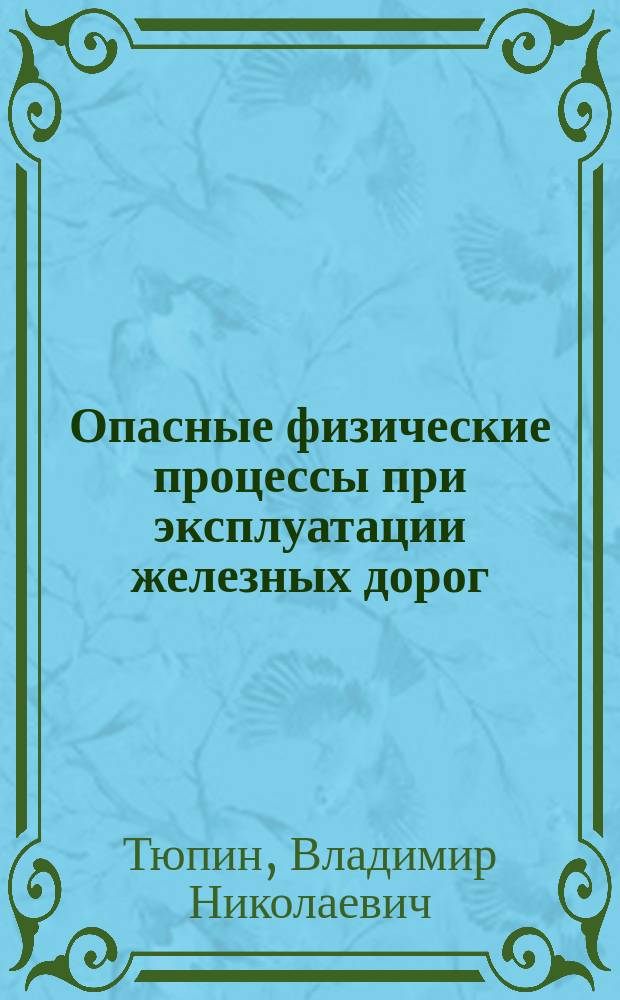 Опасные физические процессы при эксплуатации железных дорог

Тюпин, Владимир Николаевич